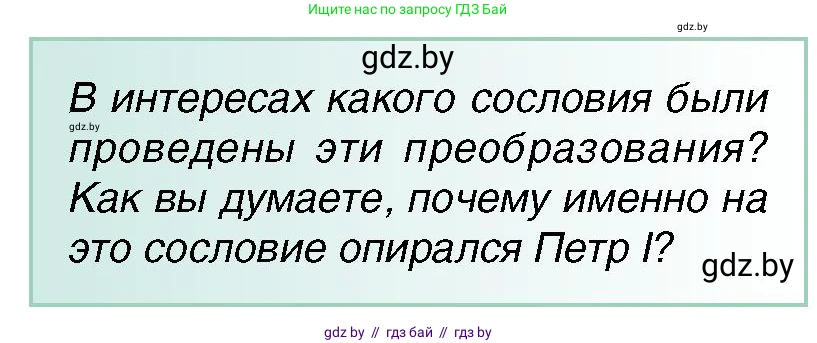 Ищите нас по запросу ГДЗ Бай

gdz.by

gdz.by

В интересах какого сословия были проведены эти преобразования? Как вы думаете, почему именно на это сословие опирался Петр I?

gdz.by

gdz.by

gdz by // гдз бай // гдз by